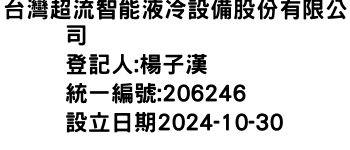 台灣超流智能液冷設備股份有限公司
登記人:楊子漢
統一編號:206246
設立日期2024-10-30